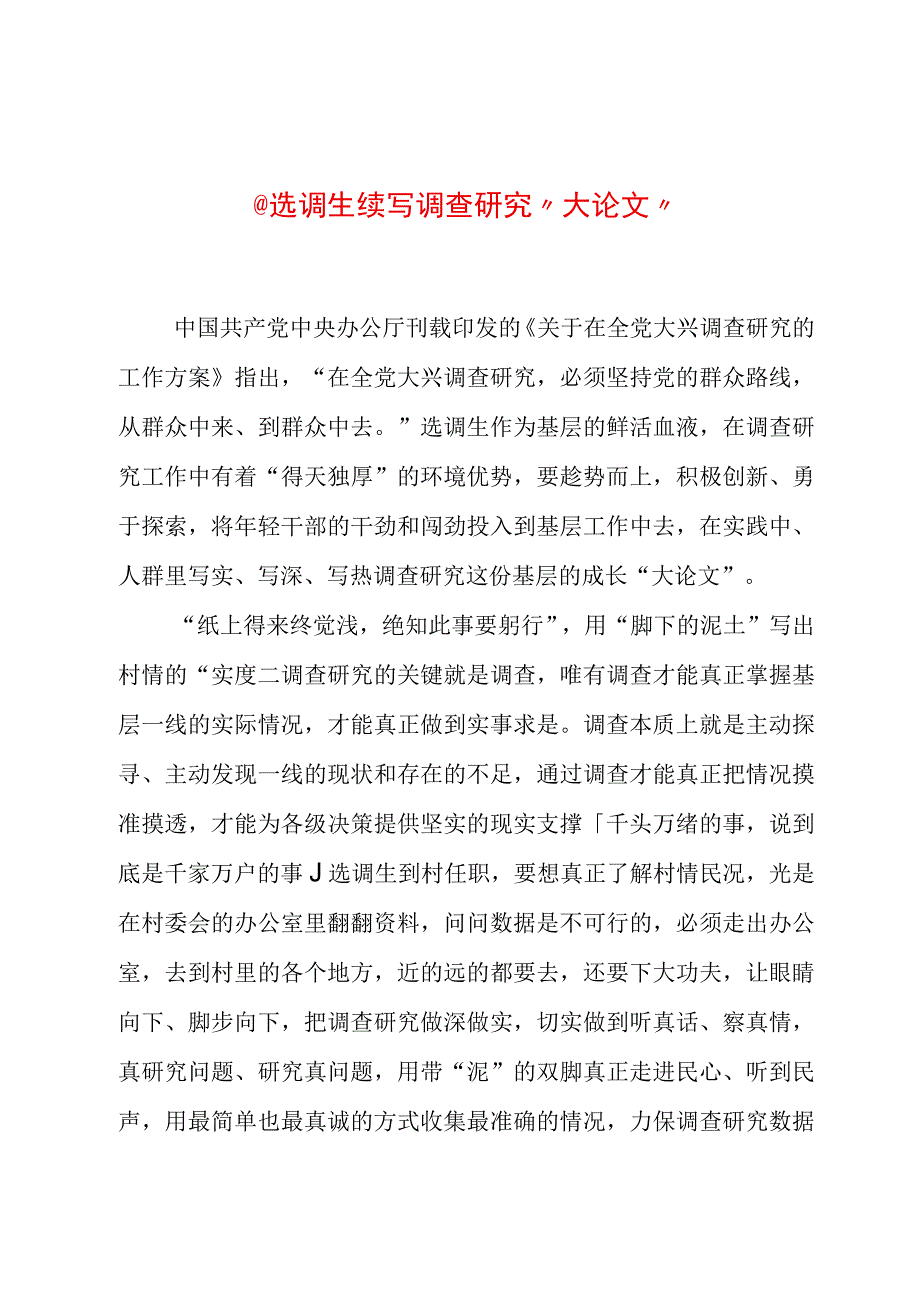 @选调生续写调查研究〃大论文〃

中国共产党中央办公厅刊载印发的《关于在全党大兴调查研究的工作方案》指出，“在全党大兴调查研究，必须坚持党的群众路线，从群众中来、到群众中去。”选调生作为基层的鲜活血液，在调查研究工作中有着“得天独厚”的环境优势，要趁势而上，积极创新、勇于探索，将年轻干部的干劲和闯劲投入到基层工作中去，在实践中、人群里写实、写深、写热调查研究这份基层的成长“大论文”。

“纸上得来终觉浅，绝知此事要躬行”，用“脚下的泥土”写出村情的“实度二调查研究的关键就是调查，唯有调查才能真正掌握基层一线的实际情况，才能真正做到实事求是。调查本质上就是主动探寻、主动发现一线的现状和存在的不足，通过调查才能真正把情况摸准摸透，才能为各级决策提供坚实的现实支撑「千头万绪的事，说到底是千家万户的事J选调生到村任职，要想真正了解村情民况，光是在村委会的办公室里翻翻资料，问问数据是不可行的，必须走出办公室，去到村里的各个地方，近的远的都要去，还要下大功夫，让眼睛向下、脚步向下，把调查研究做深做实，切实做到听真话、察真情，真研究问题、研究真问题，用带“泥”的双脚真正走进民心、听到民声，用最简单也最真诚的方式收集最准确的情况，力保调查研究数据